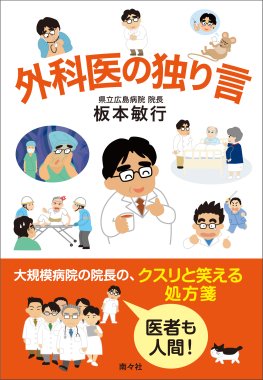 外科医の独り言

県立広島病院 院長
板本敏行

大規模病院の院長の、クスリと笑える処方箋

医者も人間!

南々社